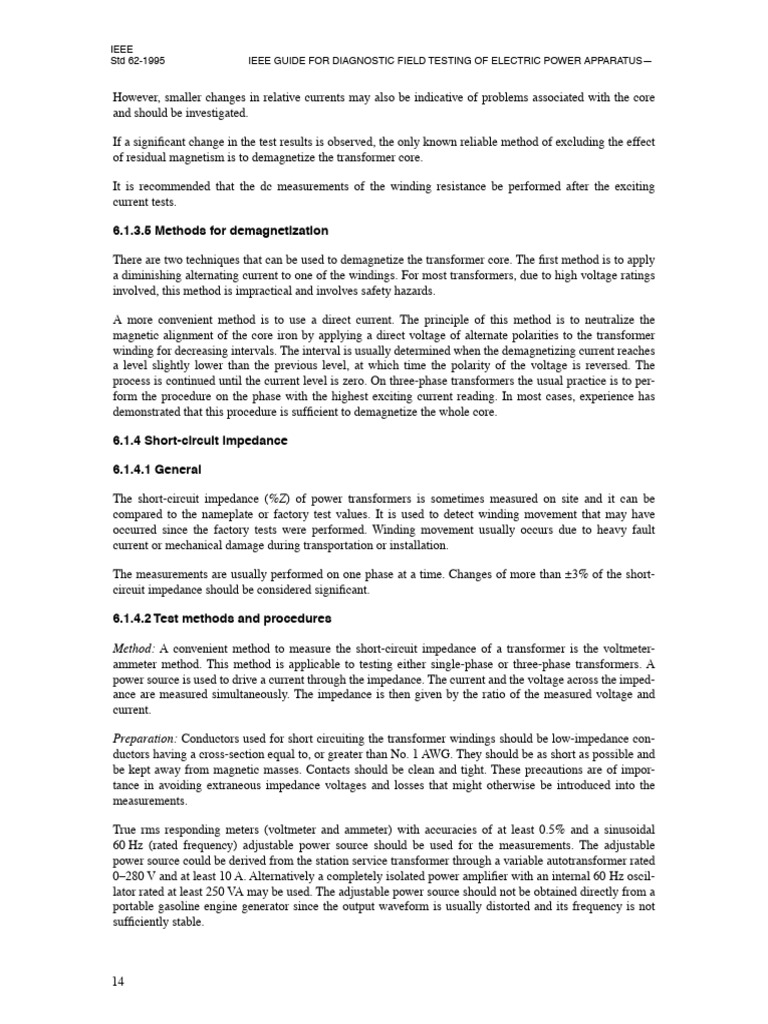 IEEE
Std 62-1995

IEEE GUIDE FOR DIAGNOSTIC FIELD TESTING OF ELECTRIC POWER APPARATUS—

However, smaller changes in relative currents may also be indicative of problems associated with the core and should be investigated.

If a significant change in the test results is observed, the only known reliable method of excluding the effect of residual magnetism is to demagnetize the transformer core.

It is recommended that the dc measurements of the winding resistance be performed after the exciting current tests.

6.1.3.5 Methods for demagnetization

There are two techniques that can be used to demagnetize the transformer core. The first method is to apply a diminishing alternating current to one of the windings. For most transformers, due to high voltage ratings involved, this method is impractical and involves safety hazards.

A more convenient method is to use a direct current. The principle of this method is to neutralize the magnetic alignment of the core iron by applying a direct voltage of alternate polarities to the transformer winding for decreasing intervals. The interval is usually determined when the demagnetizing current reaches a level slightly lower than the previous level, at which time the polarity of the voltage is reversed. The process is continued until the current level is zero. On three-phase transformers the usual practice is to perform the procedure on the phase with the highest exciting current reading. In most cases, experience has demonstrated that this procedure is sufficient to demagnetize the whole core.

6.1.4 Short-circuit impedance

6.1.4.1 General

The short-circuit impedance (%Z) of power transformers is sometimes measured on site and it can be compared to the nameplate or factory test values. It is used to detect winding movement that may have occurred since the factory tests were performed. Winding movement usually occurs due to heavy fault current or mechanical damage during transportation or installation.

The measurements are usually performed on one phase at a time. Changes of more than ±3% of the short-circuit impedance should be considered significant.

6.1.4.2 Test methods and procedures

Method: A convenient method to measure the short-circuit impedance of a transformer is the voltmeter-ammeter method. This method is applicable to testing either single-phase or three-phase transformers. A power source is used to drive a current through the impedance. The current and the voltage across the impedance are measured simultaneously. The impedance is then given by the ratio of the measured voltage and current.

Preparation: Conductors used for short circuiting the transformer windings should be low-impedance conductors having a cross-section equal to, or greater than No. 1 AWG. They should be as short as possible and be kept away from magnetic masses. Contacts should be clean and tight. These precautions are of importance in avoiding extraneous impedance voltages and losses that might otherwise be introduced into the measurements.

True rms responding meters (voltmeter and ammeter) with accuracies of at least 0.5% and a sinusoidal 60 Hz (rated frequency) adjustable power source should be used for the measurements. The adjustable power source could be derived from the station service transformer through a variable autotransformer rated 0–280 V and at least 10 A. Alternatively a completely isolated power amplifier with an internal 60 Hz oscillator rated at least 250 VA may be used. The adjustable power source should not be obtained directly from a portable gasoline engine generator since the output waveform is usually distorted and its frequency is not sufficiently stable.

14